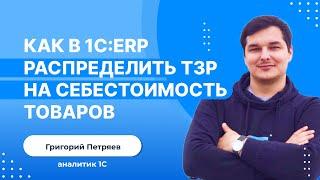 КАК В 1С:ERP РАСПРЕДЕЛИТЬ ТЗР НА СЕБЕСТОИМОСТЬ ТОВАРОВ

Григорий Петряев

аналитик 1С